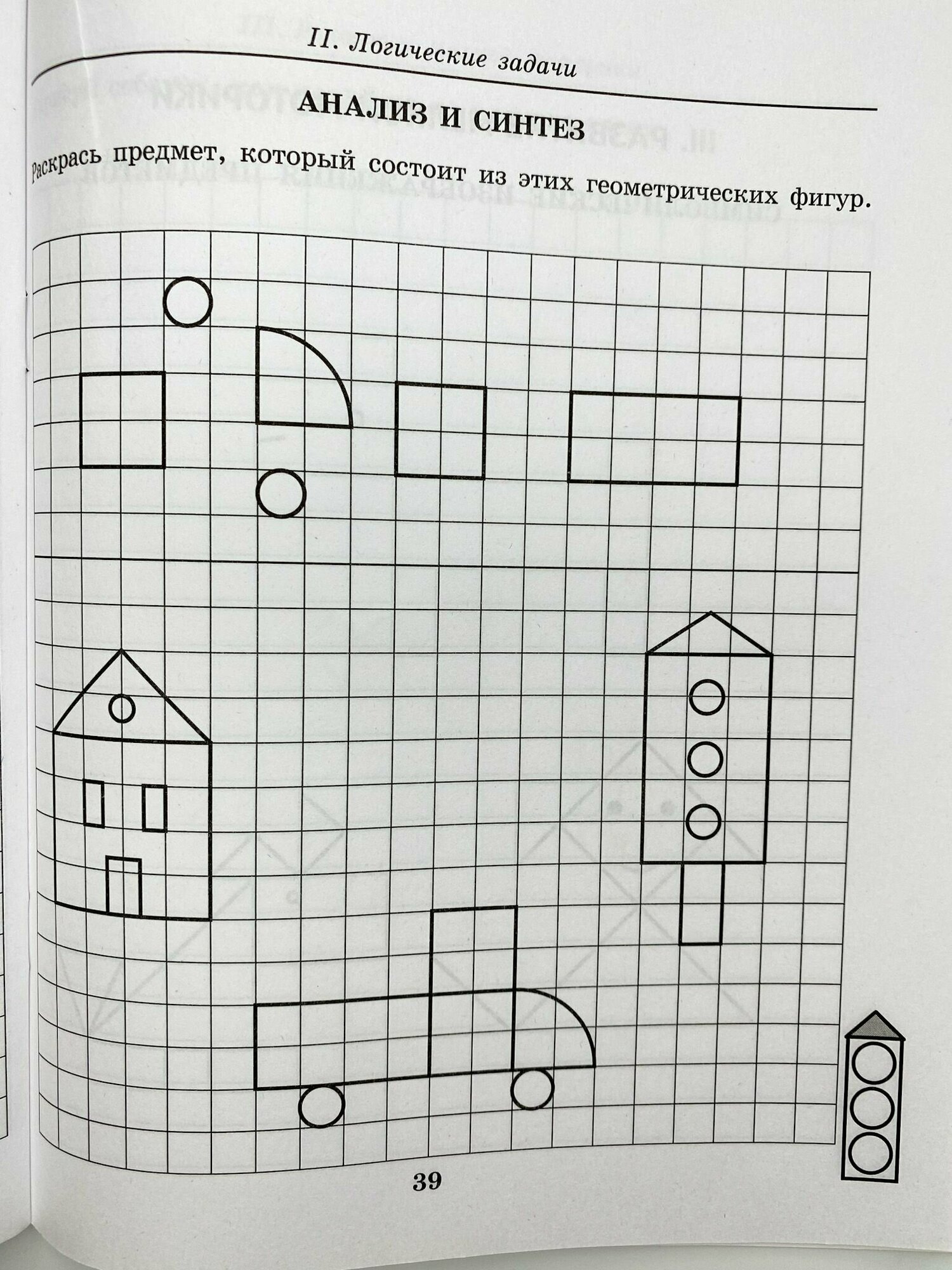 II. Логические задачи

АНАЛИЗ И СИНТЕЗ

Раскрась предмет, который состоит из этих геометрических фигур.

39